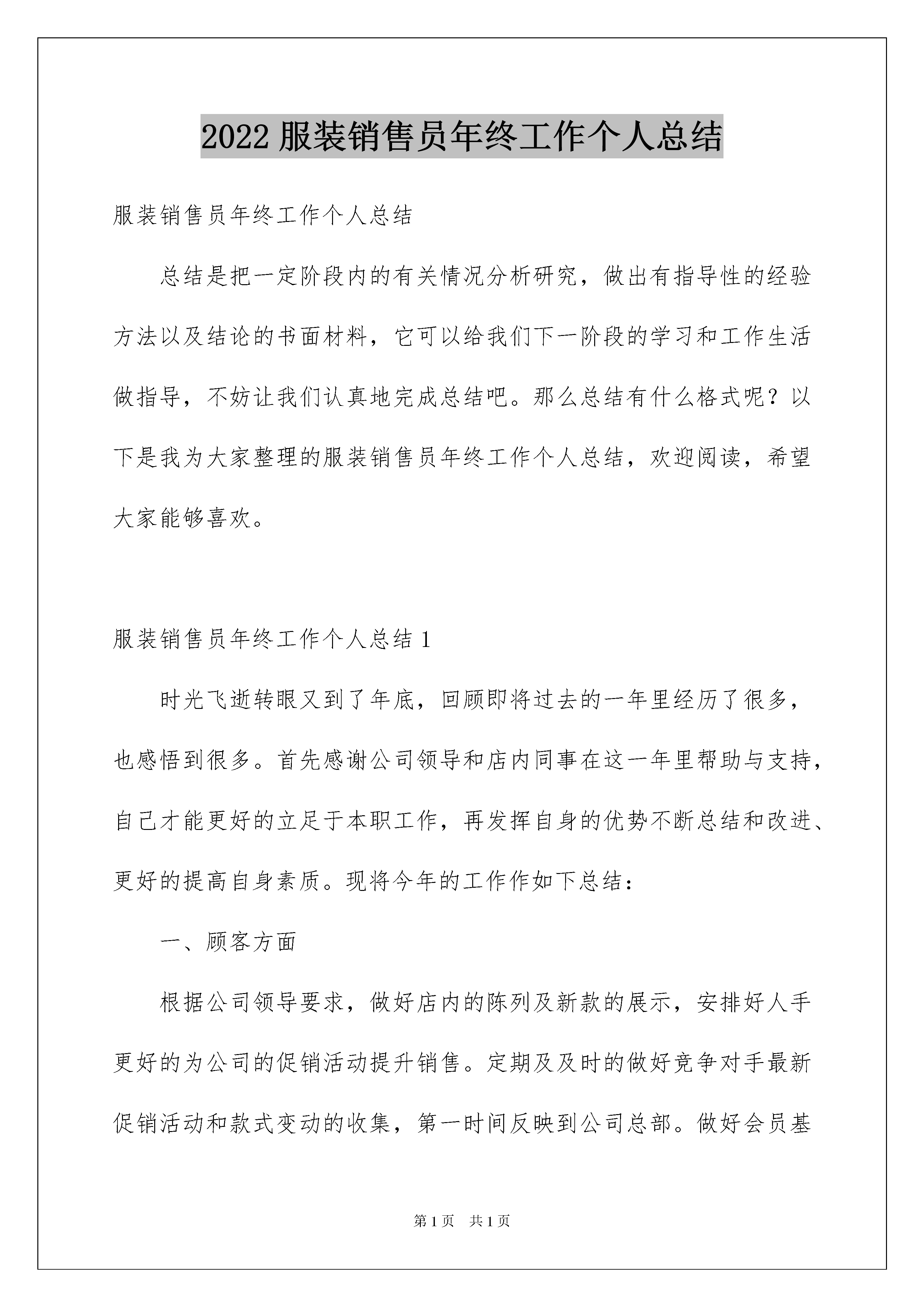 2022 服装销售员年终工作个人总结

服装销售员年终工作个人总结

总结是把一定阶段内的有关情况分析研究，做出有指导性的经验方法以及结论的书面材料，它可以给我们下一阶段的学习和工作生活做指导，不妨让我们认真地完成总结吧。那么总结有什么格式呢？以下是我为大家整理的服装销售员年终工作个人总结，欢迎阅读，希望大家能够喜欢。

服装销售员年终工作个人总结 1

时光飞逝转眼又到了年底，回顾即将过去的一年里经历了很多，也感悟到很多。首先感谢公司领导和店内同事在这一年里帮助与支持，自己才能更好的立足于本职工作，再发挥自身的优势不断总结和改进、更好的提高自身素质。现将今年的工作作如下总结：

一、顾客方面

根据公司领导要求，做好店内的陈列及新款的展示，安排好人手更好的为公司的促销活动提升销售。定期及及时的做好竞争对手最新促销活动和款式变动的收集，第一时间反映到公司总部。做好会员基

第 1 页　共 1 页